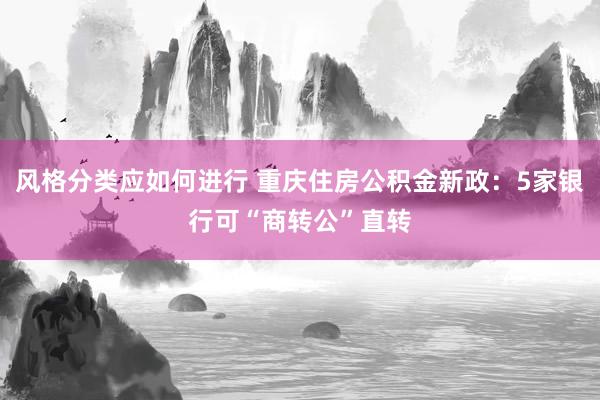 风格分类应如何进行 重庆住房公积金新政：5家银行可“商转公”直转